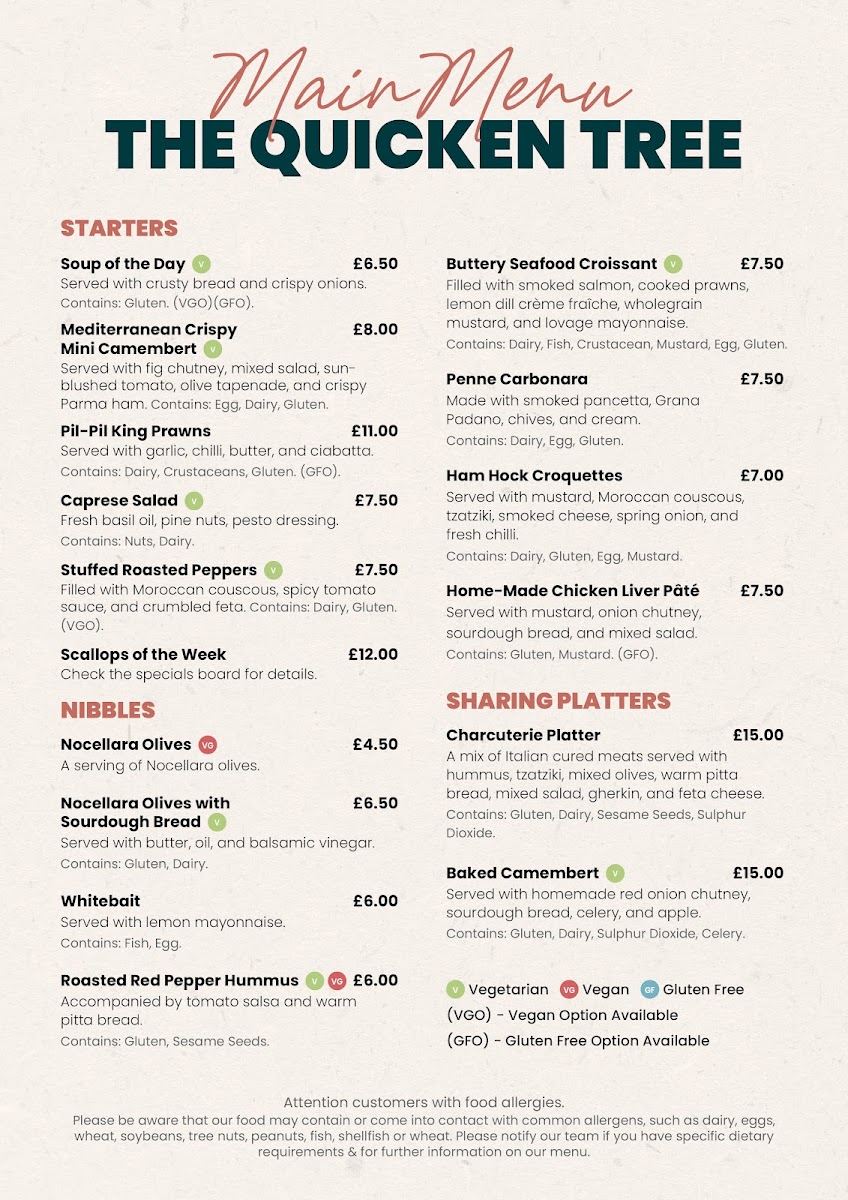 Main Menu
THE QUICKEN TREE

STARTERS

Soup of the Day V £6.50
Served with crusty bread and crispy onions. Contains: Gluten. (VGO)(GFO).

Mediterranean Crispy Mini Camembert V £8.00
Served with fig chutney, mixed salad, sun-blushed tomato, olive tapenade, and crispy Parma ham. Contains: Egg, Dairy, Gluten.

Pil-Pil King Prawns £11.00
Served with garlic, chilli, butter, and ciabatta. Contains: Dairy, Crustaceans, Gluten. (GFO).

Caprese Salad V £7.50
Fresh basil oil, pine nuts, pesto dressing. Contains: Nuts, Dairy.

Stuffed Roasted Peppers V £7.50
Filled with Moroccan couscous, spicy tomato sauce, and crumbled feta. Contains: Dairy, Gluten. (VGO).

Scallops of the Week £12.00
Check the specials board for details.

NIBBLES

Nocellara Olives VG £4.50
A serving of Nocellara olives.

Nocellara Olives with Sourdough Bread V £6.50
Served with butter, oil, and balsamic vinegar. Contains: Gluten, Dairy.

Whitebait £6.00
Served with lemon mayonnaise. Contains: Fish, Egg.

Roasted Red Pepper Hummus V VG £6.00
Accompanied by tomato salsa and warm pitta bread. Contains: Gluten, Sesame Seeds.

Buttery Seafood Croissant V £7.50
Filled with smoked salmon, cooked prawns, lemon dill crème fraîche, wholegrain mustard, and lovage mayonnaise. Contains: Dairy, Fish, Crustacean, Mustard, Egg, Gluten.

Penne Carbonara £7.50
Made with smoked pancetta, Grana Padano, chives, and cream. Contains: Dairy, Egg, Gluten.

Ham Hock Croquettes £7.00
Served with mustard, Moroccan couscous, tzatziki, smoked cheese, spring onion, and fresh chilli. Contains: Dairy, Gluten, Egg, Mustard.

Home-Made Chicken Liver Pâté £7.50
Served with mustard, onion chutney, sourdough bread, and mixed salad. Contains: Gluten, Mustard. (GFO).

SHARING PLATTERS

Charcuterie Platter £15.00
A mix of Italian cured meats served with hummus, tzatziki, mixed olives, warm pitta bread, mixed salad, gherkin, and feta cheese. Contains: Gluten, Dairy, Sesame Seeds, Sulphur Dioxide.

Baked Camembert V £15.00
Served with homemade red onion chutney, sourdough bread, celery, and apple. Contains: Gluten, Dairy, Sulphur Dioxide, Celery.

V Vegetarian VG Vegan GF Gluten Free
(VGO) - Vegan Option Available
(GFO) - Gluten Free Option Available

Attention customers with food allergies.
Please be aware that our food may contain or come into contact with common allergens, such as dairy, eggs, wheat, soybeans, tree nuts, peanuts, fish, shellfish or wheat. Please notify our team if you have specific dietary requirements & for further information on our menu.